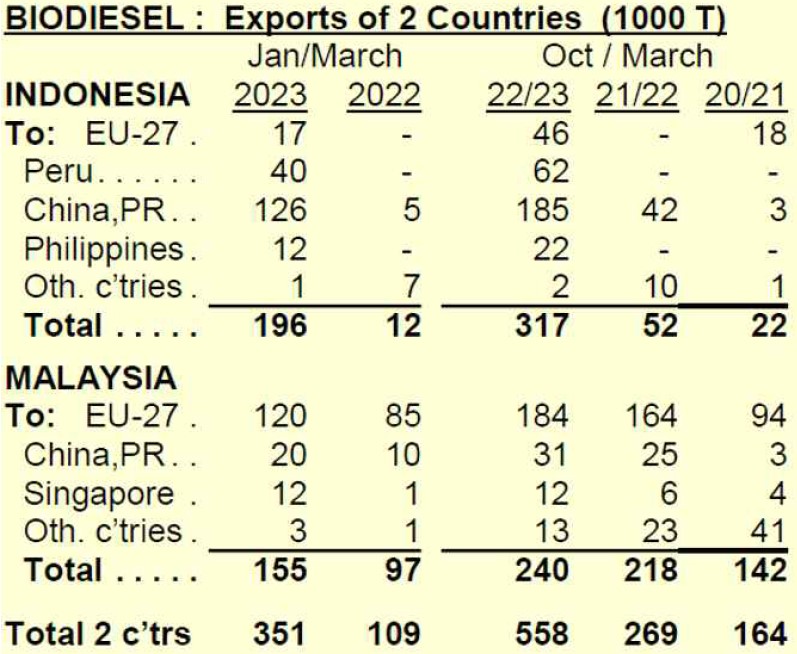 BIODIESEL : Exports of 2 Countries (1000 T)

|  | Jan/March |  | Oct / March |  |  |
|---|---|---|---|---|---|
| INDONESIA | 2023 | 2022 | 22/23 | 21/22 | 20/21 |
| To: EU-27 | 17 | - | 46 | - | 18 |
| Peru | 40 | - | 62 | - | - |
| China,PR | 126 | 5 | 185 | 42 | 3 |
| Philippines | 12 | - | 22 | - | - |
| Oth. c'tries | 1 | 7 | 2 | 10 | 1 |
| Total | 196 | 12 | 317 | 52 | 22 |
| MALAYSIA |  |  |  |  |  |
| To: EU-27 | 120 | 85 | 184 | 164 | 94 |
| China,PR | 20 | 10 | 31 | 25 | 3 |
| Singapore | 12 | 1 | 12 | 6 | 4 |
| Oth. c'tries | 3 | 1 | 13 | 23 | 41 |
| Total | 155 | 97 | 240 | 218 | 142 |
| Total 2 c'trs | 351 | 109 | 558 | 269 | 164 |